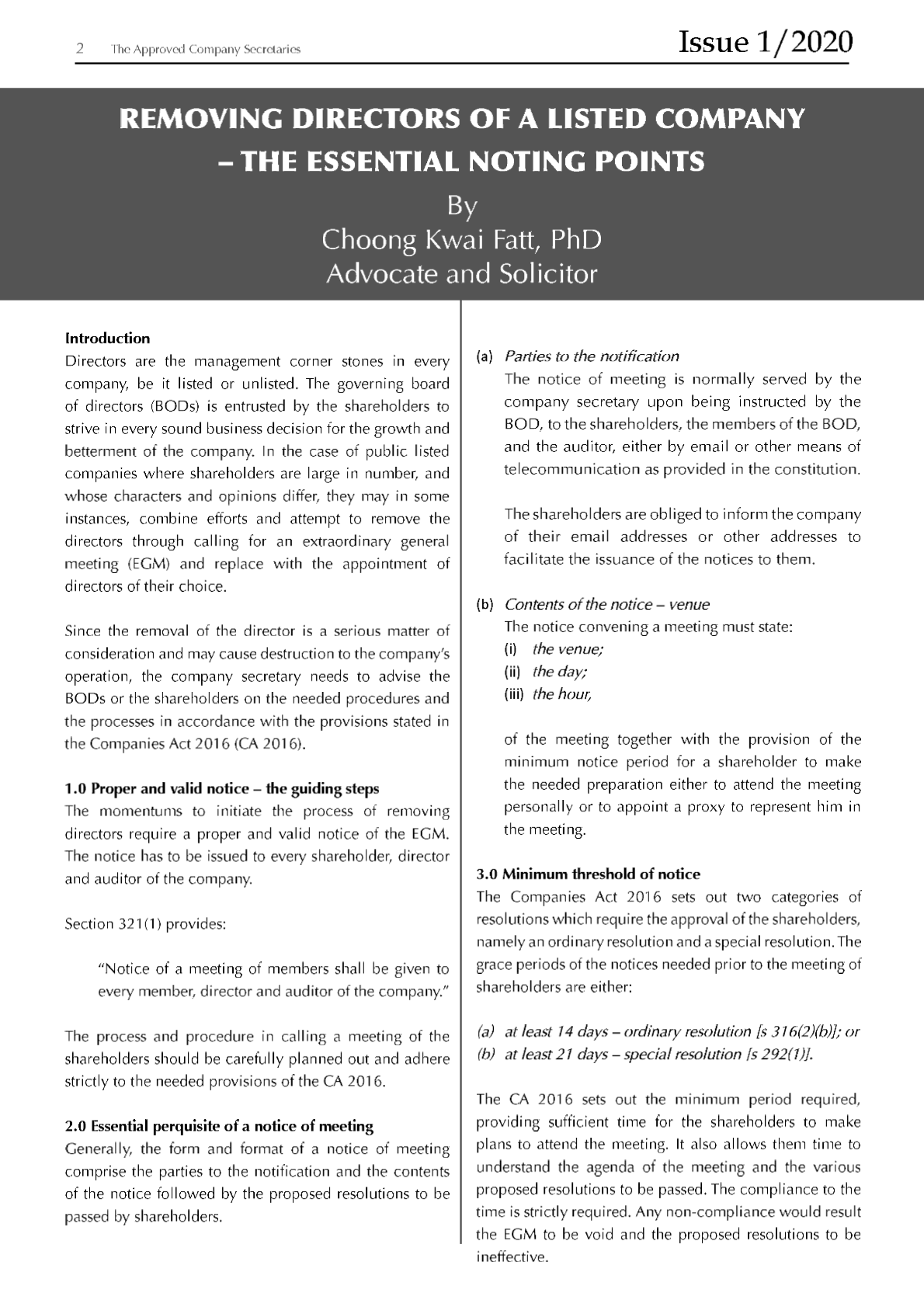 2 The Approved Company Secretaries

Issue 1/2020

REMOVING DIRECTORS OF A LISTED COMPANY – THE ESSENTIAL NOTING POINTS

By
Choong Kwai Fatt, PhD
Advocate and Solicitor

Introduction
Directors are the management corner stones in every company, be it listed or unlisted. The governing board of directors (BODs) is entrusted by the shareholders to strive in every sound business decision for the growth and betterment of the company. In the case of public listed companies where shareholders are large in number, and whose characters and opinions differ, they may in some instances, combine efforts and attempt to remove the directors through calling for an extraordinary general meeting (EGM) and replace with the appointment of directors of their choice.

Since the removal of the director is a serious matter of consideration and may cause destruction to the company's operation, the company secretary needs to advise the BODs or the shareholders on the needed procedures and the processes in accordance with the provisions stated in the Companies Act 2016 (CA 2016).

1.0 Proper and valid notice – the guiding steps
The momentums to initiate the process of removing directors require a proper and valid notice of the EGM. The notice has to be issued to every shareholder, director and auditor of the company.

Section 321(1) provides:

"Notice of a meeting of members shall be given to every member, director and auditor of the company."

The process and procedure in calling a meeting of the shareholders should be carefully planned out and adhere strictly to the needed provisions of the CA 2016.

2.0 Essential perquisite of a notice of meeting
Generally, the form and format of a notice of meeting comprise the parties to the notification and the contents of the notice followed by the proposed resolutions to be passed by shareholders.

(a) Parties to the notification
The notice of meeting is normally served by the company secretary upon being instructed by the BOD, to the shareholders, the members of the BOD, and the auditor, either by email or other means of telecommunication as provided in the constitution.

The shareholders are obliged to inform the company of their email addresses or other addresses to facilitate the issuance of the notices to them.

(b) Contents of the notice – venue
The notice convening a meeting must state:
(i) the venue;
(ii) the day;
(iii) the hour,

of the meeting together with the provision of the minimum notice period for a shareholder to make the needed preparation either to attend the meeting personally or to appoint a proxy to represent him in the meeting.

3.0 Minimum threshold of notice
The Companies Act 2016 sets out two categories of resolutions which require the approval of the shareholders, namely an ordinary resolution and a special resolution. The grace periods of the notices needed prior to the meeting of shareholders are either:

(a) at least 14 days – ordinary resolution [s 316(2)(b)]; or
(b) at least 21 days – special resolution [s 292(1)].

The CA 2016 sets out the minimum period required, providing sufficient time for the shareholders to make plans to attend the meeting. It also allows them time to understand the agenda of the meeting and the various proposed resolutions to be passed. The compliance to the time is strictly required. Any non-compliance would result the EGM to be void and the proposed resolutions to be ineffective.